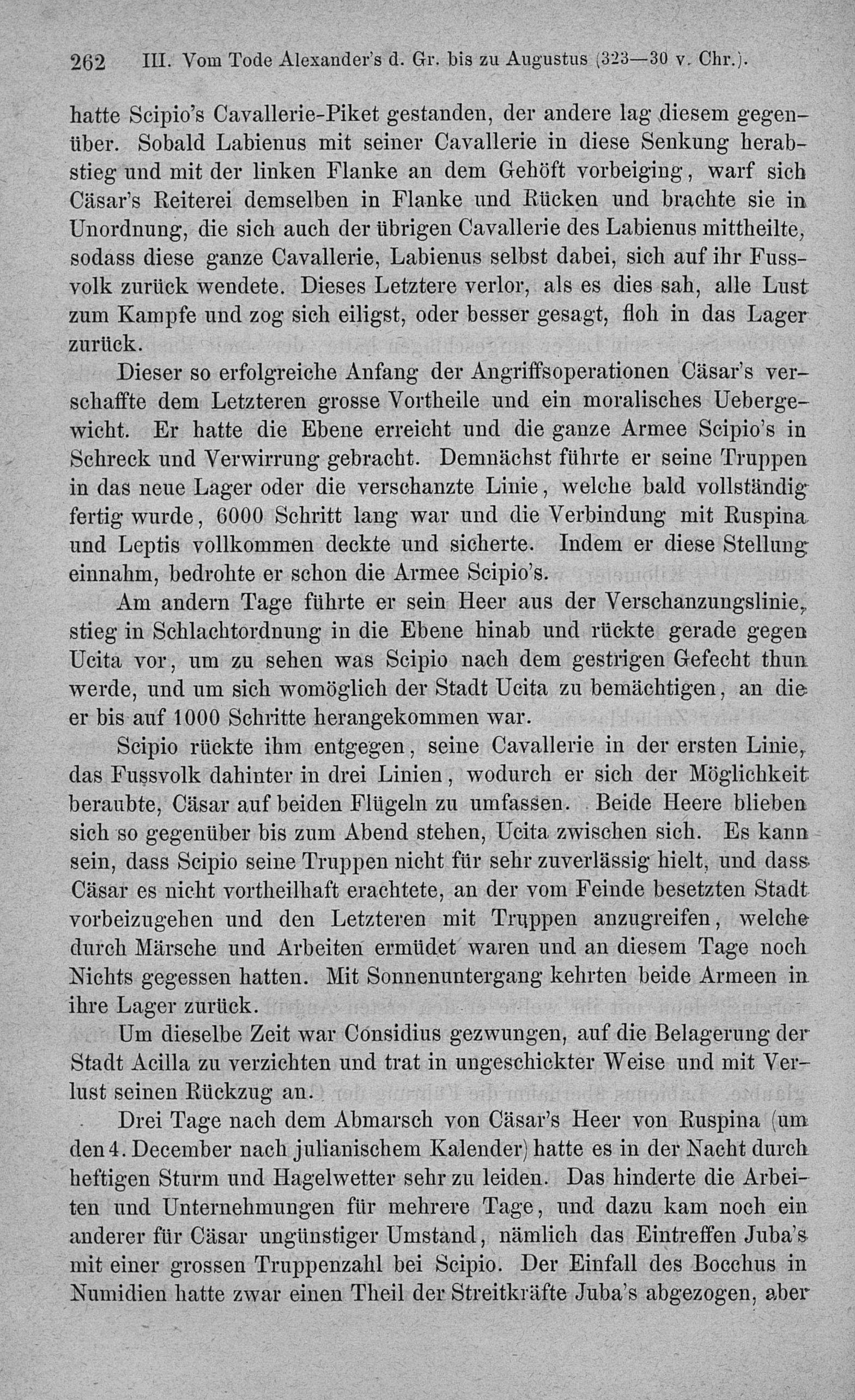 262 III. Vom Tode Alexander's d. Gr. bis zu Augustus (323—30 v. Chr.).

hatte Scipio's Cavallerie-Piket gestanden, der andere lag diesem gegenüber. Sobald Labienus mit seiner Cavallerie in diese Senkung herabstieg und mit der linken Flanke an dem Gehöft vorbeiging, warf sich Cäsar's Reiterei demselben in Flanke und Rücken und brachte sie in Unordnung, die sich auch der übrigen Cavallerie des Labienus mittheilte, sodass diese ganze Cavallerie, Labienus selbst dabei, sich auf ihr Fussvolk zurück wendete. Dieses Letztere verlor, als es dies sah, alle Lust zum Kampfe und zog sich eiligst, oder besser gesagt, floh in das Lager zurück.

Dieser so erfolgreiche Anfang der Angriffsoperationen Cäsar's verschaffte dem Letzteren grosse Vortheile und ein moralisches Uebergewicht. Er hatte die Ebene erreicht und die ganze Armee Scipio's in Schreck und Verwirrung gebracht. Demnächst führte er seine Truppen in das neue Lager oder die verschanzte Linie, welche bald vollständig fertig wurde, 6000 Schritt lang war und die Verbindung mit Ruspina und Leptis vollkommen deckte und sicherte. Indem er diese Stellung einnahm, bedrohte er schon die Armee Scipio's.

Am andern Tage führte er sein Heer aus der Verschanzungslinie, stieg in Schlachtordnung in die Ebene hinab und rückte gerade gegen Ucita vor, um zu sehen was Scipio nach dem gestrigen Gefecht thun werde, und um sich womöglich der Stadt Ucita zu bemächtigen, an die er bis auf 1000 Schritte herangekommen war.

Scipio rückte ihm entgegen, seine Cavallerie in der ersten Linie, das Fussvolk dahinter in drei Linien, wodurch er sich der Möglichkeit beraubte, Cäsar auf beiden Flügeln zu umfassen. Beide Heere blieben sich so gegenüber bis zum Abend stehen, Ucita zwischen sich. Es kann sein, dass Scipio seine Truppen nicht für sehr zuverlässig hielt, und dass Cäsar es nicht vortheilhaft erachtete, an der vom Feinde besetzten Stadt vorbeizugehen und den Letzteren mit Truppen anzugreifen, welche durch Märsche und Arbeiten ermüdet waren und an diesem Tage noch Nichts gegessen hatten. Mit Sonnenuntergang kehrten beide Armeen in ihre Lager zurück.

Um dieselbe Zeit war Considius gezwungen, auf die Belagerung der Stadt Acilla zu verzichten und trat in ungeschickter Weise und mit Verlust seinen Rückzug an.

Drei Tage nach dem Abmarsch von Cäsar's Heer von Ruspina (um den 4. December nach julianischem Kalender) hatte es in der Nacht durch heftigen Sturm und Hagelwetter sehr zu leiden. Das hinderte die Arbeiten und Unternehmungen für mehrere Tage, und dazu kam noch ein anderer für Cäsar ungünstiger Umstand, nämlich das Eintreffen Juba's mit einer grossen Truppenzahl bei Scipio. Der Einfall des Bocchus in Numidien hatte zwar einen Theil der Streitkräfte Juba's abgezogen, aber